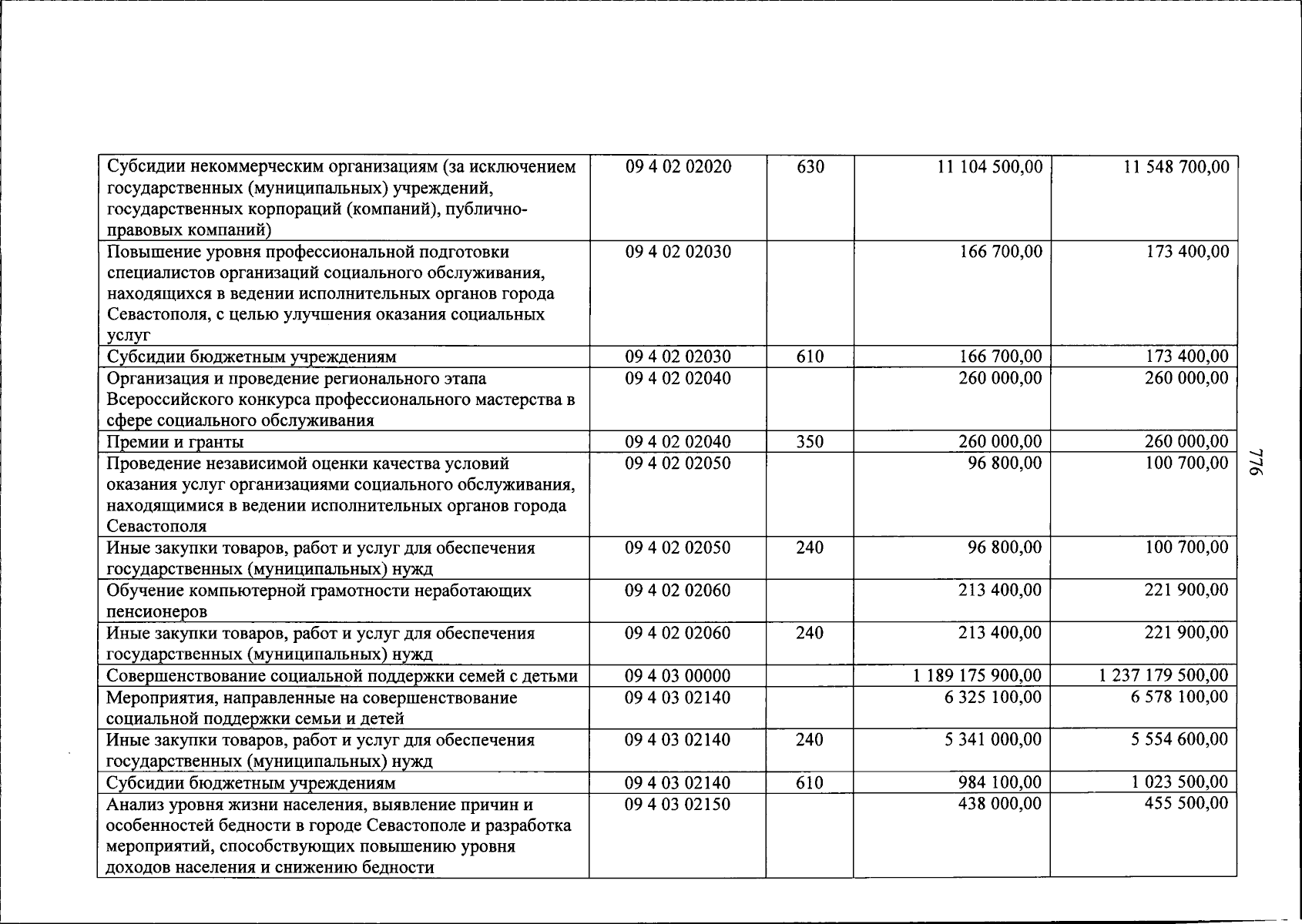 | Субсидии некоммерческим организациям (за исключением государственных (муниципальных) учреждений, государственных корпораций (компаний), публично-правовых компаний) | 09 4 02 02020 | 630 | 11 104 500,00 | 11 548 700,00 |
|---|---|---|---|---|
| Повышение уровня профессиональной подготовки специалистов организаций социального обслуживания, находящихся в ведении исполнительных органов города Севастополя, с целью улучшения оказания социальных услуг | 09 4 02 02030 | | 166 700,00 | 173 400,00 |
| Субсидии бюджетным учреждениям | 09 4 02 02030 | 610 | 166 700,00 | 173 400,00 |
| Организация и проведение регионального этапа Всероссийского конкурса профессионального мастерства в сфере социального обслуживания | 09 4 02 02040 | | 260 000,00 | 260 000,00 |
| Премии и гранты | 09 4 02 02040 | 350 | 260 000,00 | 260 000,00 |
| Проведение независимой оценки качества условий оказания услуг организациями социального обслуживания, находящимися в ведении исполнительных органов города Севастополя | 09 4 02 02050 | | 96 800,00 | 100 700,00 |
| Иные закупки товаров, работ и услуг для обеспечения государственных (муниципальных) нужд | 09 4 02 02050 | 240 | 96 800,00 | 100 700,00 |
| Обучение компьютерной грамотности неработающих пенсионеров | 09 4 02 02060 | | 213 400,00 | 221 900,00 |
| Иные закупки товаров, работ и услуг для обеспечения государственных (муниципальных) нужд | 09 4 02 02060 | 240 | 213 400,00 | 221 900,00 |
| Совершенствование социальной поддержки семей с детьми | 09 4 03 00000 | | 1 189 175 900,00 | 1 237 179 500,00 |
| Мероприятия, направленные на совершенствование социальной поддержки семьи и детей | 09 4 03 02140 | | 6 325 100,00 | 6 578 100,00 |
| Иные закупки товаров, работ и услуг для обеспечения государственных (муниципальных) нужд | 09 4 03 02140 | 240 | 5 341 000,00 | 5 554 600,00 |
| Субсидии бюджетным учреждениям | 09 4 03 02140 | 610 | 984 100,00 | 1 023 500,00 |
| Анализ уровня жизни населения, выявление причин и особенностей бедности в городе Севастополе и разработка мероприятий, способствующих повышению уровня доходов населения и снижению бедности | 09 4 03 02150 | | 438 000,00 | 455 500,00 |

776